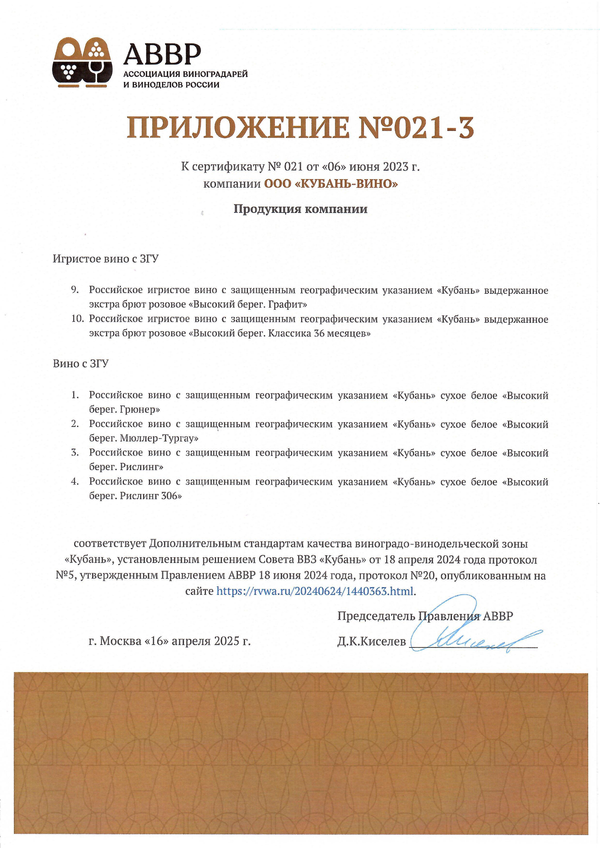 АВВР
АССОЦИАЦИЯ ВИНОГРАДАРЕЙ И ВИНОДЕЛОВ РОССИИ

ПРИЛОЖЕНИЕ №021-3

К сертификату № 021 от «06» июня 2023 г.
компании ООО «КУБАНЬ-ВИНО»

Продукция компании

Игристое вино с ЗГУ

9. Российское игристое вино с защищенным географическим указанием «Кубань» выдержанное экстра брют розовое «Высокий берег. Графит»
10. Российское игристое вино с защищенным географическим указанием «Кубань» выдержанное экстра брют розовое «Высокий берег. Классика 36 месяцев»

Вино с ЗГУ

1. Российское вино с защищенным географическим указанием «Кубань» сухое белое «Высокий берег. Грюнер»
2. Российское вино с защищенным географическим указанием «Кубань» сухое белое «Высокий берег. Мюллер-Тургау»
3. Российское вино с защищенным географическим указанием «Кубань» сухое белое «Высокий берег. Рислинг»
4. Российское вино с защищенным географическим указанием «Кубань» сухое белое «Высокий берег. Рислинг 306»

соответствует Дополнительным стандартам качества виноградо-винодельческой зоны «Кубань», установленным решением Совета ВВЗ «Кубань» от 18 апреля 2024 года протокол №5, утвержденным Правлением АВВР 18 июня 2024 года, протокол №20, опубликованным на сайте https://rvwa.ru/20240624/1440363.html.

Председатель Правления АВВР

г. Москва «16» апреля 2025 г.

Д.К.Киселев